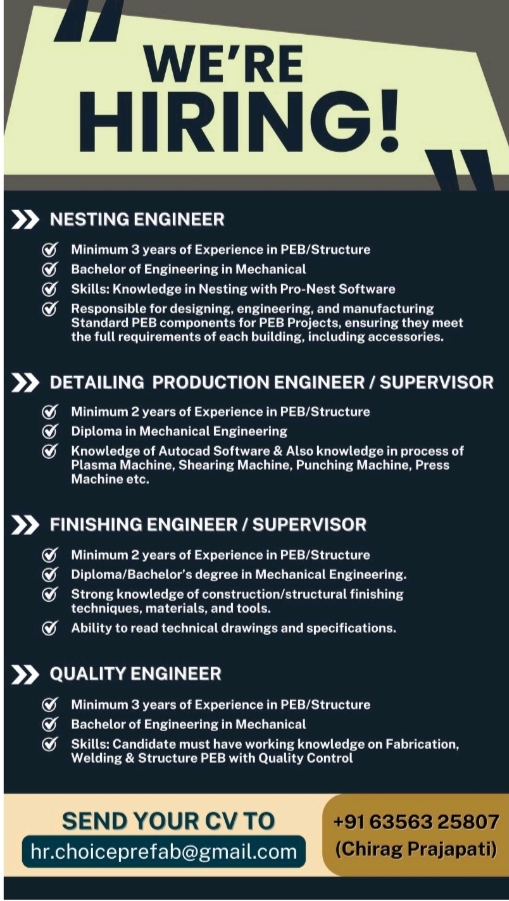 WE'RE HIRING!

NESTING ENGINEER

Minimum 3 years of Experience in PEB/Structure

Bachelor of Engineering in Mechanical

Skills: Knowledge in Nesting with Pro-Nest Software

Responsible for designing, engineering, and manufacturing Standard PEB components for PEB Projects, ensuring they meet the full requirements of each building, including accessories.

DETAILING PRODUCTION ENGINEER / SUPERVISOR

Minimum 2 years of Experience in PEB/Structure

Diploma in Mechanical Engineering

Knowledge of Autocad Software & Also knowledge in process of Plasma Machine, Shearing Machine, Punching Machine, Press Machine etc.

FINISHING ENGINEER / SUPERVISOR

Minimum 2 years of Experience in PEB/Structure

Diploma/Bachelor's degree in Mechanical Engineering.

Strong knowledge of construction/structural finishing techniques, materials, and tools.

Ability to read technical drawings and specifications.

QUALITY ENGINEER

Minimum 3 years of Experience in PEB/Structure

Bachelor of Engineering in Mechanical

Skills: Candidate must have working knowledge on Fabrication, Welding & Structure PEB with Quality Control

SEND YOUR CV TO

hr.choiceprefab@gmail.com

+91 63563 25807

(Chirag Prajapati)